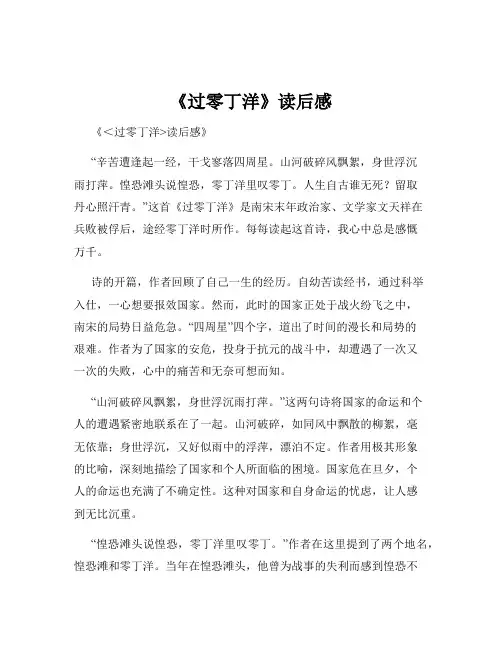 《过零丁洋》读后感

《<过零丁洋>读后感》

“辛苦遭逢起一经，干戈寥落四周星。山河破碎风飘絮，身世浮沉雨打萍。惶恐滩头说惶恐，零丁洋里叹零丁。人生自古谁无死？留取丹心照汗青。”这首《过零丁洋》是南宋末年政治家、文学家文天祥在兵败被俘后，途经零丁洋时所作。每每读起这首诗，我心中总是感慨万千。

诗的开篇，作者回顾了自己一生的经历。自幼苦读经书，通过科举入仕，一心想要报效国家。然而，此时的国家正处于战火纷飞之中，南宋的局势日益危急。“四周星”四个字，道出了时间的漫长和局势的艰难。作者为了国家的安危，投身于抗元的战斗中，却遭遇了一次又一次的失败，心中的痛苦和无奈可想而知。

“山河破碎风飘絮，身世浮沉雨打萍。”这两句诗将国家的命运和个人的遭遇紧密地联系在了一起。山河破碎，如同风中飘散的柳絮，毫无依靠；身世浮沉，又好似雨中的浮萍，漂泊不定。作者用极其形象的比喻，深刻地描绘了国家和个人所面临的困境。国家危在旦夕，个人的命运也充满了不确定性。这种对国家和自身命运的忧虑，让人感到无比沉重。

“惶恐滩头说惶恐，零丁洋里叹零丁。”作者在这里提到了两个地名，惶恐滩和零丁洋。当年在惶恐滩头，他曾为战事的失利而感到惶恐不